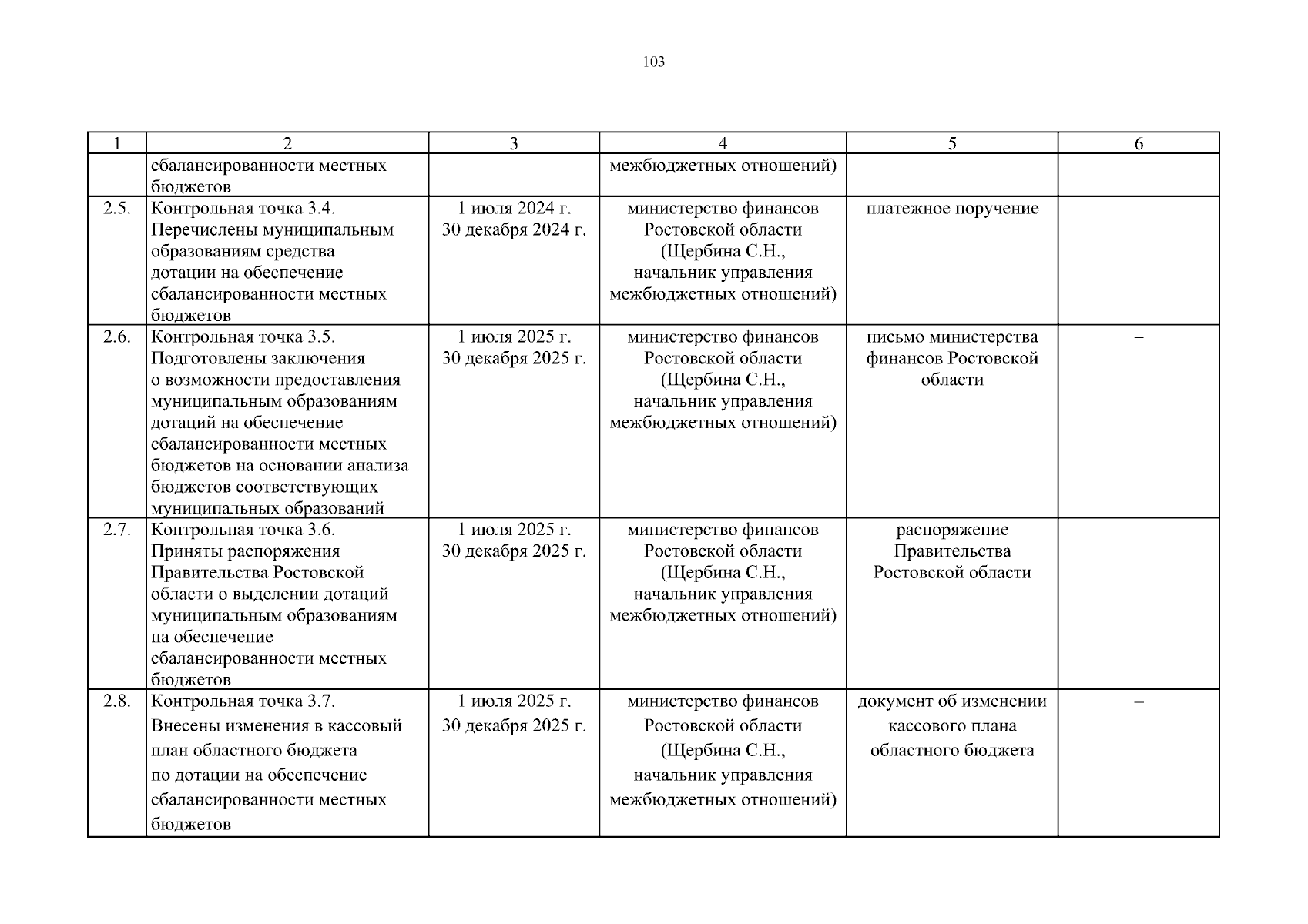 103

| 1 | 2 | 3 | 4 | 5 | 6 |
|---|---|---|---|---|---|
| | сбалансированности местных бюджетов | | межбюджетных отношений) | | |
| 2.5. | Контрольная точка 3.4. Перечислены муниципальным образованиям средства дотации на обеспечение сбалансированности местных бюджетов | 1 июля 2024 г. 30 декабря 2024 г. | министерство финансов Ростовской области (Щербина С.Н., начальник управления межбюджетных отношений) | платежное поручение | – |
| 2.6. | Контрольная точка 3.5. Подготовлены заключения о возможности предоставления муниципальным образованиям дотаций на обеспечение сбалансированности местных бюджетов на основании анализа бюджетов соответствующих муниципальных образований | 1 июля 2025 г. 30 декабря 2025 г. | министерство финансов Ростовской области (Щербина С.Н., начальник управления межбюджетных отношений) | письмо министерства финансов Ростовской области | – |
| 2.7. | Контрольная точка 3.6. Приняты распоряжения Правительства Ростовской области о выделении дотаций муниципальным образованиям на обеспечение сбалансированности местных бюджетов | 1 июля 2025 г. 30 декабря 2025 г. | министерство финансов Ростовской области (Щербина С.Н., начальник управления межбюджетных отношений) | распоряжение Правительства Ростовской области | – |
| 2.8. | Контрольная точка 3.7. Внесены изменения в кассовый план областного бюджета по дотации на обеспечение сбалансированности местных бюджетов | 1 июля 2025 г. 30 декабря 2025 г. | министерство финансов Ростовской области (Щербина С.Н., начальник управления межбюджетных отношений) | документ об изменении кассового плана областного бюджета | – |